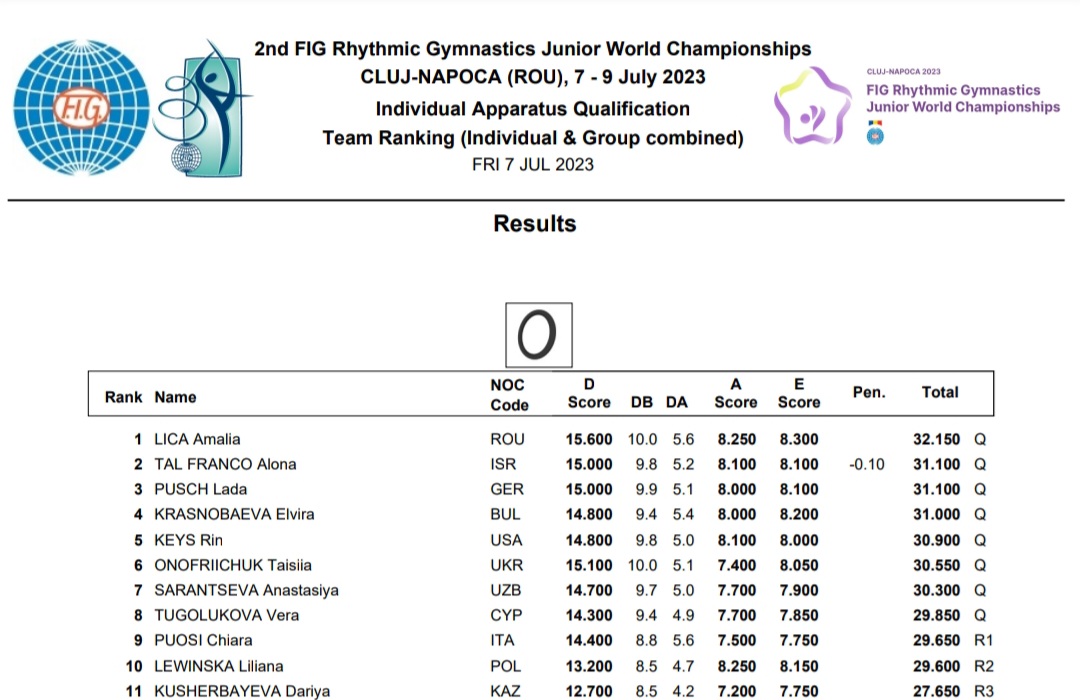 F.I.G.

2nd FIG Rhythmic Gymnastics Junior World Championships
CLUJ-NAPOCA (ROU), 7 - 9 July 2023
Individual Apparatus Qualification
Team Ranking (Individual & Group combined)
FRI 7 JUL 2023

CLUJ-NAPOCA 2023
FIG Rhythmic Gymnastics
Junior World Championships

Results

| Rank | Name | NOC Code | D Score | DB | DA | A Score | E Score | Pen. | Total | |
|---|---|---|---|---|---|---|---|---|---|---|
| 1 | LICA Amalia | ROU | 15.600 | 10.0 | 5.6 | 8.250 | 8.300 | | 32.150 | Q |
| 2 | TAL FRANCO Alona | ISR | 15.000 | 9.8 | 5.2 | 8.100 | 8.100 | -0.10 | 31.100 | Q |
| 3 | PUSCH Lada | GER | 15.000 | 9.9 | 5.1 | 8.000 | 8.100 | | 31.100 | Q |
| 4 | KRASNOBAEVA Elvira | BUL | 14.800 | 9.4 | 5.4 | 8.000 | 8.200 | | 31.000 | Q |
| 5 | KEYS Rin | USA | 14.800 | 9.8 | 5.0 | 8.100 | 8.000 | | 30.900 | Q |
| 6 | ONOFRIICHUK Taisiia | UKR | 15.100 | 10.0 | 5.1 | 7.400 | 8.050 | | 30.550 | Q |
| 7 | SARANTSEVA Anastasiya | UZB | 14.700 | 9.7 | 5.0 | 7.700 | 7.900 | | 30.300 | Q |
| 8 | TUGOLUKOVA Vera | CYP | 14.300 | 9.4 | 4.9 | 7.700 | 7.850 | | 29.850 | Q |
| 9 | PUOSI Chiara | ITA | 14.400 | 8.8 | 5.6 | 7.500 | 7.750 | | 29.650 | R1 |
| 10 | LEWINSKA Liliana | POL | 13.200 | 8.5 | 4.7 | 8.250 | 8.150 | | 29.600 | R2 |
| 11 | KUSHERBAYEVA Dariya | KAZ | 12.700 | 8.5 | 4.2 | 7.200 | 7.750 | | 27.650 | R3 |